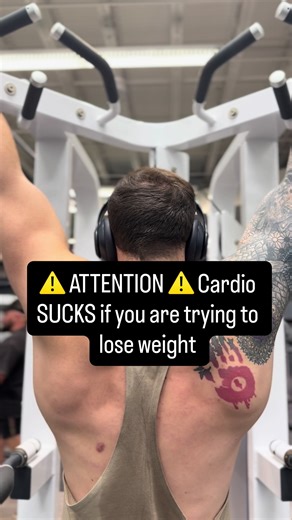 ⚠️ ATTENTION ⚠️ Cardio SUCKS if you are trying to lose weight